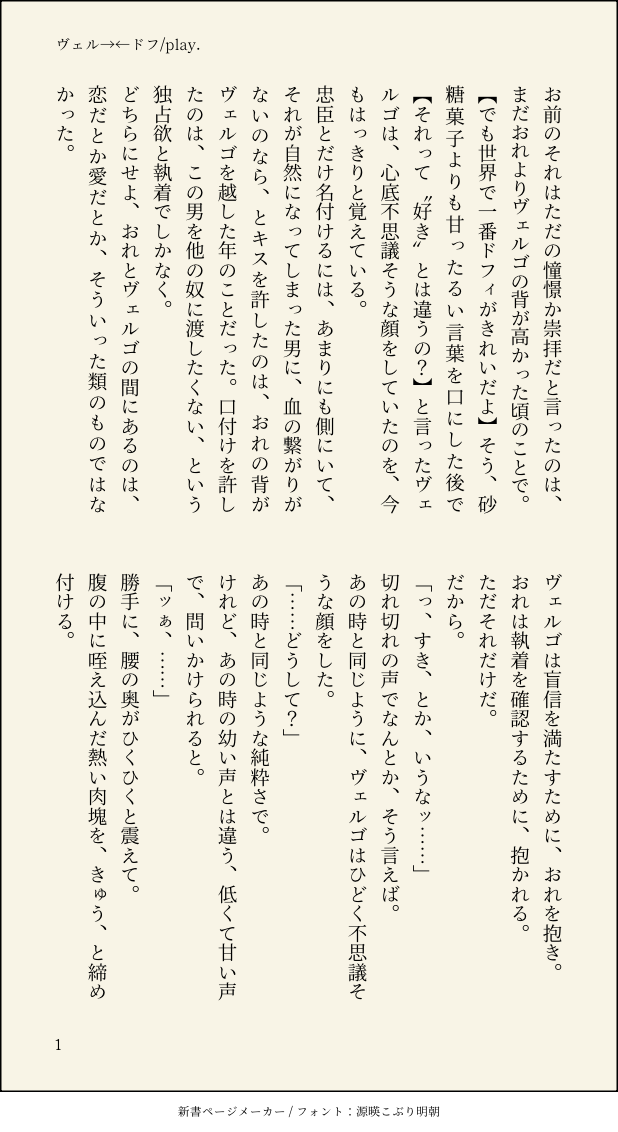 ヴェル→←ドフ/play.

お前のそれはただの憧憬か崇拝だと言ったのは、まだおれよりヴェルゴの背が高かった頃のことで。
【でも世界で一番ドフィがきれいだよ】そう、砂糖菓子よりも甘ったるい言葉を口にした後で【それって〝好き〟とは違うの?】と言ったヴェルゴは、心底不思議そうな顔をしていたのを、今もはっきりと覚えている。
忠臣とだけ名付けるには、あまりにも側にいて、それが自然になってしまった男に、血の繋がりがないのなら、とキスを許したのは、おれの背がヴェルゴを越した年のことだった。口付けを許したのは、この男を他の奴に渡したくない、という独占欲と執着でしかなく。
どちらにせよ、おれとヴェルゴの間にあるのは、恋だとか愛だとか、そういった類のものではなかった。

ヴェルゴは盲信を満たすために、おれを抱き。
おれは執着を確認するために、抱かれる。
ただそれだけだ。
だから。
「っ、すき、とか、いうなッ……」
切れ切れの声でなんとか、そう言えば。
あの時と同じように、ヴェルゴはひどく不思議そうな顔をした。
「……どうして?」
あの時と同じような純粋さで。
けれど、あの時の幼い声とは違う、低くて甘い声で、問いかけられると。
「ッぁ、……」
勝手に、腰の奥がひくひくと震えて。
腹の中に咥え込んだ熱い肉塊を、きゅう、と締め付ける。

1

新書ページメーカー / フォント：源暎こぶり明朝